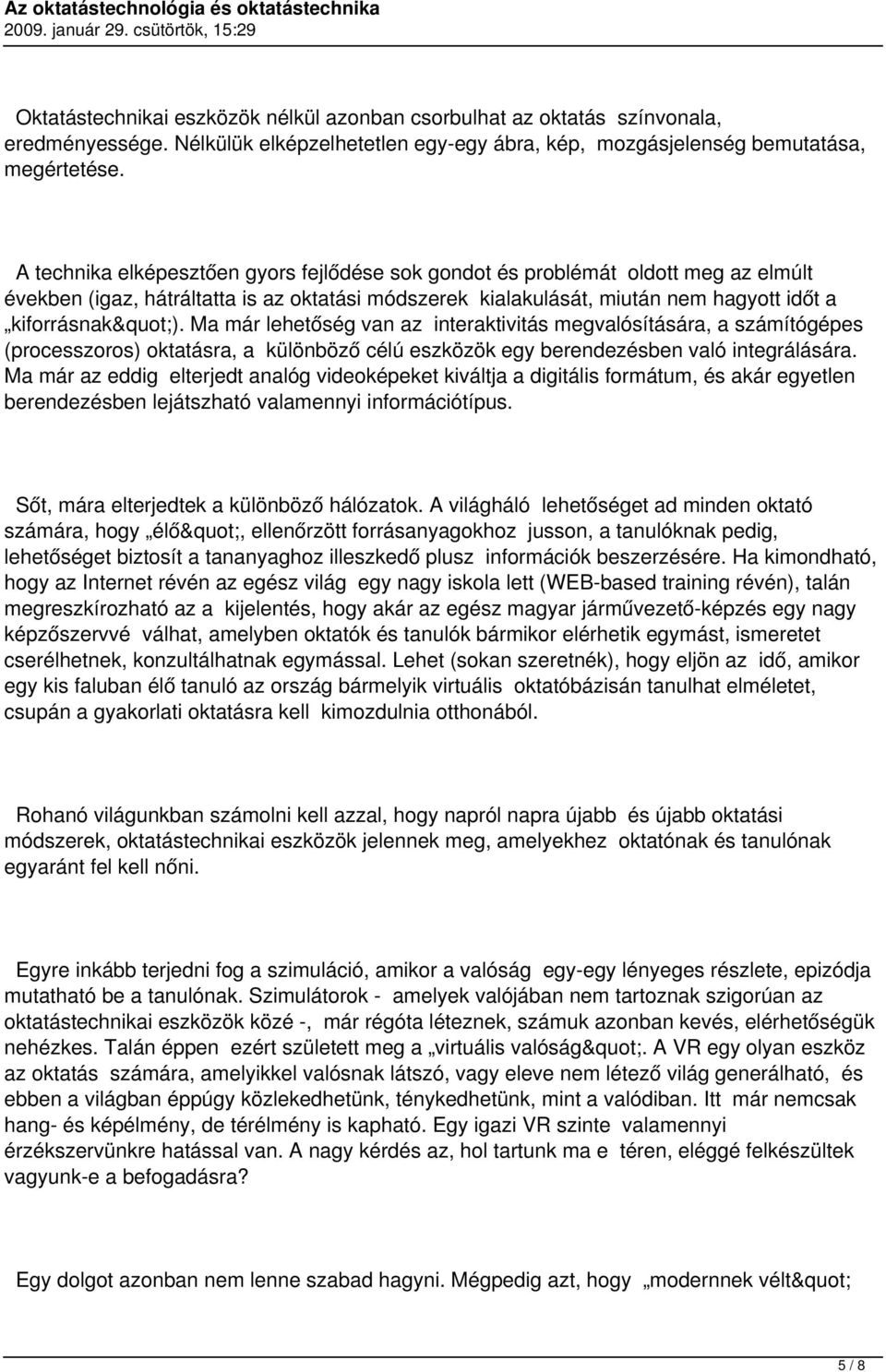 Az oktatástechnológia és oktatástechnika
2009. január 29. csütörtök, 15:29

Oktatástechnikai eszközök nélkül azonban csorbulhat az oktatás színvonala, eredményessége. Nélkülük elképzelhetetlen egy-egy ábra, kép, mozgásjelenség bemutatása, megértetése.

A technika elképesztően gyors fejlődése sok gondot és problémát oldott meg az elmúlt években (igaz, hátráltatta is az oktatási módszerek kialakulását, miután nem hagyott időt a „kiforrásnak&quot;). Ma már lehetőség van az interaktivitás megvalósítására, a számítógépes (processzoros) oktatásra, a különböző célú eszközök egy berendezésben való integrálására. Ma már az eddig elterjedt analóg videoképeket kiváltja a digitális formátum, és akár egyetlen berendezésben lejátszható valamennyi információtípus.

Sőt, mára elterjedtek a különböző hálózatok. A világháló lehetőséget ad minden oktató számára, hogy „élő&quot;, ellenőrzött forrásanyagokhoz jusson, a tanulóknak pedig, lehetőséget biztosít a tananyaghoz illeszkedő plusz információk beszerzésére. Ha kimondható, hogy az Internet révén az egész világ egy nagy iskola lett (WEB-based training révén), talán megreszkírozható az a kijelentés, hogy akár az egész magyar járművezető-képzés egy nagy képzőszervvé válhat, amelyben oktatók és tanulók bármikor elérhetik egymást, ismeretet cserélhetnek, konzultálhatnak egymással. Lehet (sokan szeretnék), hogy eljön az idő, amikor egy kis faluban élő tanuló az ország bármelyik virtuális oktatóbázisán tanulhat elméletet, csupán a gyakorlati oktatásra kell kimozdulnia otthonából.

Rohanó világunkban számolni kell azzal, hogy napról napra újabb és újabb oktatási módszerek, oktatástechnikai eszközök jelennek meg, amelyekhez oktatónak és tanulónak egyaránt fel kell nőni.

Egyre inkább terjedni fog a szimuláció, amikor a valóság egy-egy lényeges részlete, epizódja mutatható be a tanulónak. Szimulátorok - amelyek valójában nem tartoznak szigorúan az oktatástechnikai eszközök közé -, már régóta léteznek, számuk azonban kevés, elérhetőségük nehézkes. Talán éppen ezért született meg a „virtuális valóság&quot;. A VR egy olyan eszköz az oktatás számára, amelyikkel valósnak látszó, vagy eleve nem létező világ generálható, és ebben a világban éppúgy közlekedhetünk, ténykedhetünk, mint a valódiban. Itt már nemcsak hang- és képélmény, de térélmény is kapható. Egy igazi VR szinte valamennyi érzékszervünkre hatással van. A nagy kérdés az, hol tartunk ma e téren, eléggé felkészültek vagyunk-e a befogadásra?

Egy dolgot azonban nem lenne szabad hagyni. Mégpedig azt, hogy „modernnek vélt&quot;

5 / 8